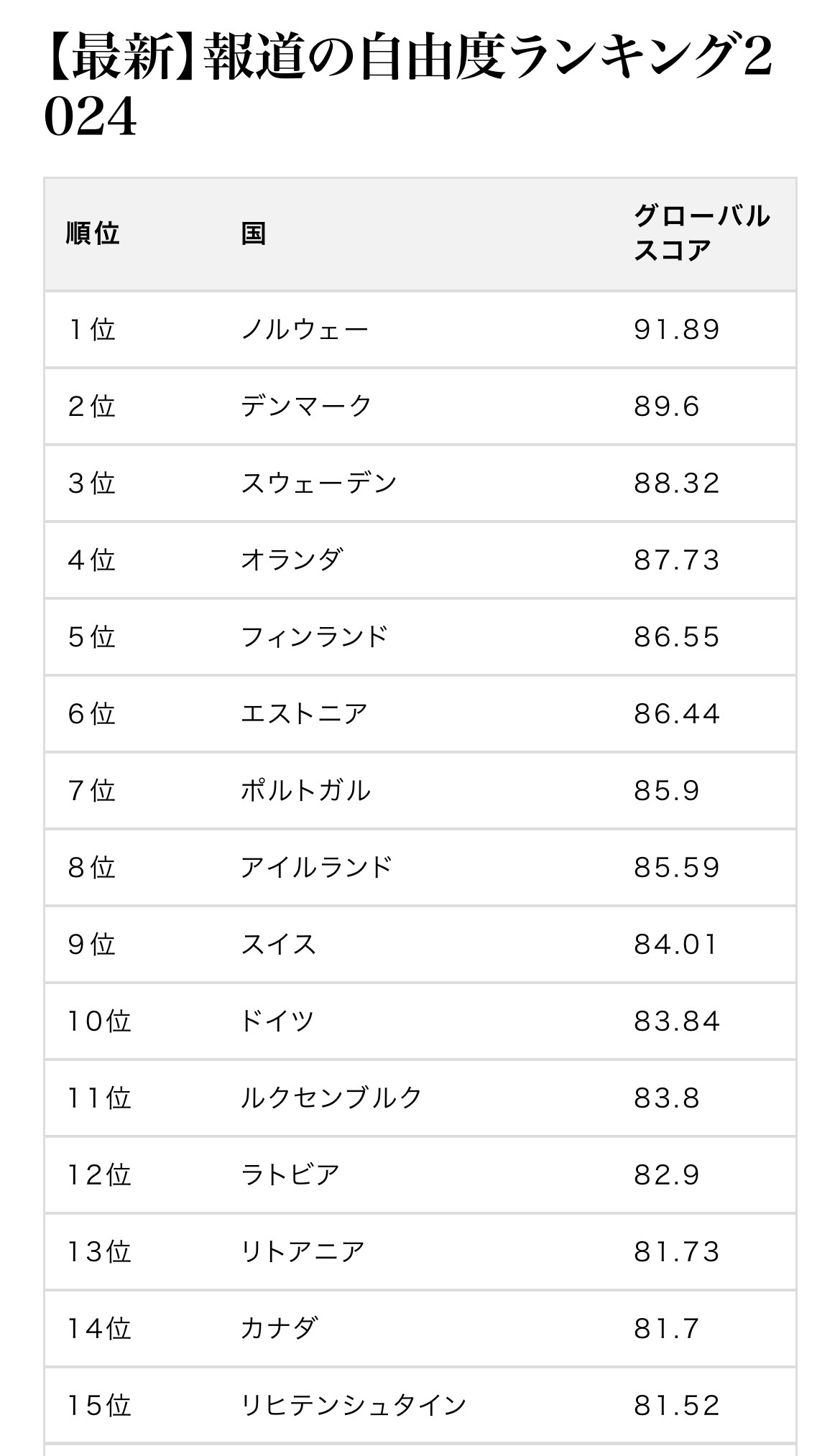 【最新】報道の自由度ランキング2024

| 順位 | 国 | グローバルスコア |
|---|---|---|
| 1位 | ノルウェー | 91.89 |
| 2位 | デンマーク | 89.6 |
| 3位 | スウェーデン | 88.32 |
| 4位 | オランダ | 87.73 |
| 5位 | フィンランド | 86.55 |
| 6位 | エストニア | 86.44 |
| 7位 | ポルトガル | 85.9 |
| 8位 | アイルランド | 85.59 |
| 9位 | スイス | 84.01 |
| 10位 | ドイツ | 83.84 |
| 11位 | ルクセンブルク | 83.8 |
| 12位 | ラトビア | 82.9 |
| 13位 | リトアニア | 81.73 |
| 14位 | カナダ | 81.7 |
| 15位 | リヒテンシュタイン | 81.52 |